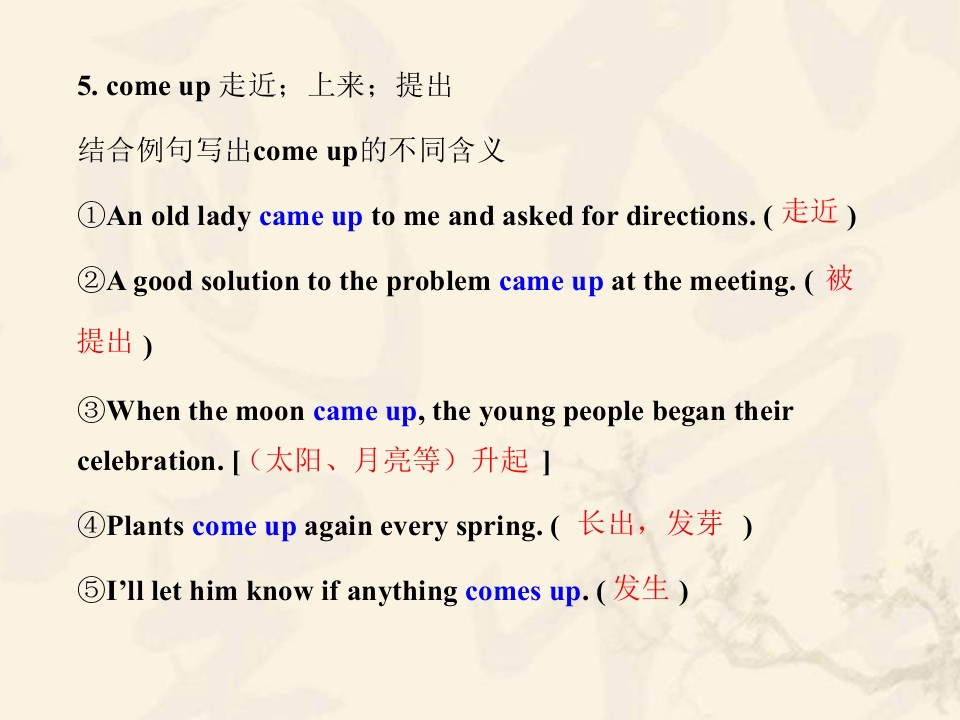 5. come up 走近；上来；提出

结合例句写出come up的不同含义

①An old lady came up to me and asked for directions. (走近)

②A good solution to the problem came up at the meeting. (被提出)

③When the moon came up, the young people began their celebration. [（太阳、月亮等）升起]

④Plants come up again every spring. (长出，发芽)

⑤I'll let him know if anything comes up. (发生)